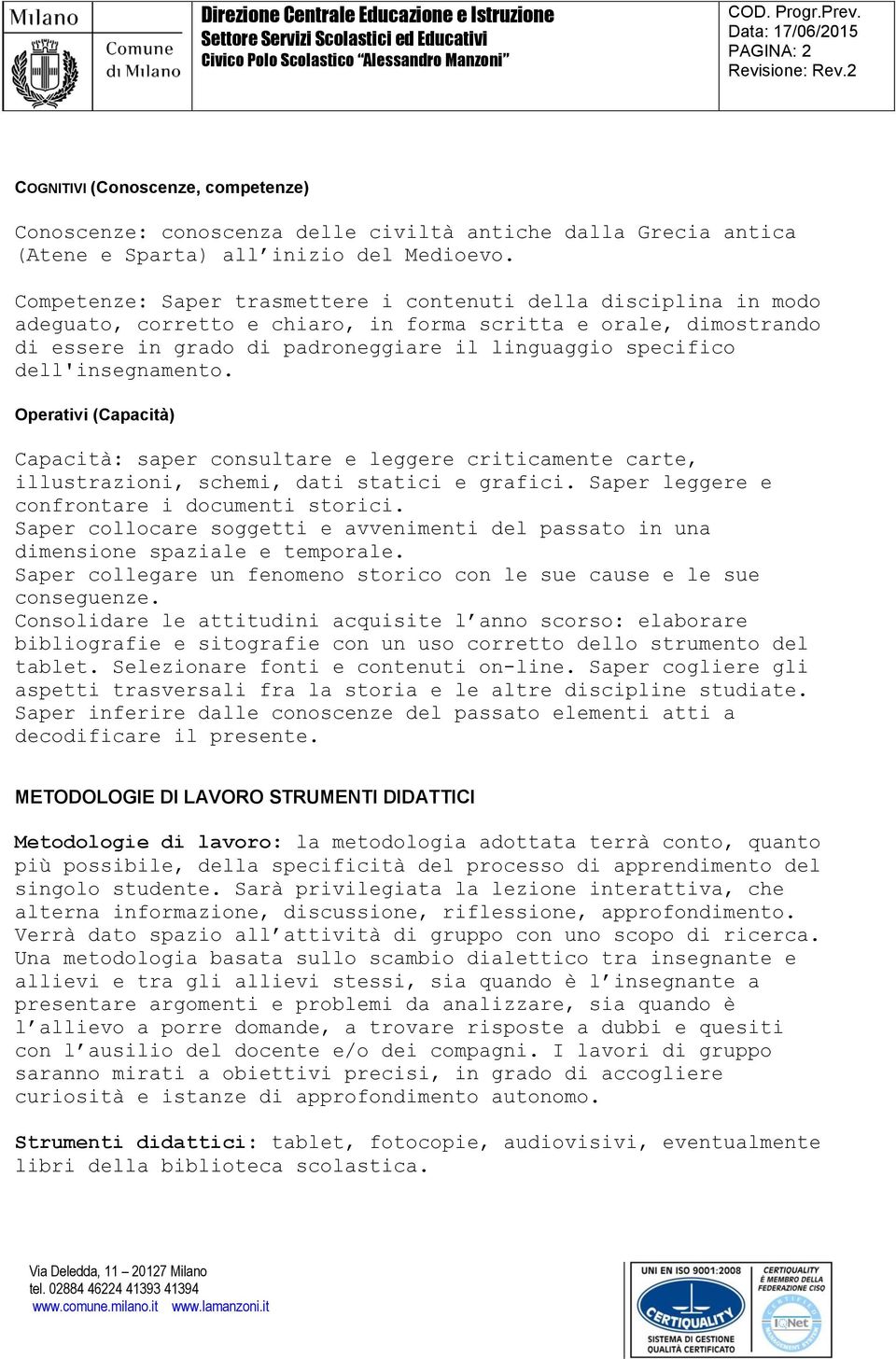 Milano

Comune di Milano

Direzione Centrale Educazione e Istruzione
Settore Servizi Scolastici ed Educativi
Civico Polo Scolastico "Alessandro Manzoni"

COD. Progr.Prev.
Data: 17/06/2015
PAGINA: 2
Revisione: Rev.2

COGNITIVI (Conoscenze, competenze)

Conoscenze: conoscenza delle civiltà antiche dalla Grecia antica (Atene e Sparta) all'inizio del Medioevo.

Competenze: Saper trasmettere i contenuti della disciplina in modo adeguato, corretto e chiaro, in forma scritta e orale, dimostrando di essere in grado di padroneggiare il linguaggio specifico dell'insegnamento.

Operativi (Capacità)

Capacità: saper consultare e leggere criticamente carte, illustrazioni, schemi, dati statici e grafici. Saper leggere e confrontare i documenti storici.
Saper collocare soggetti e avvenimenti del passato in una dimensione spaziale e temporale.
Saper collegare un fenomeno storico con le sue cause e le sue conseguenze.
Consolidare le attitudini acquisite l'anno scorso: elaborare bibliografie e sitografie con un uso corretto dello strumento del tablet. Selezionare fonti e contenuti on-line. Saper cogliere gli aspetti trasversali fra la storia e le altre discipline studiate. Saper inferire dalle conoscenze del passato elementi atti a decodificare il presente.

METODOLOGIE DI LAVORO STRUMENTI DIDATTICI

Metodologie di lavoro: la metodologia adottata terrà conto, quanto più possibile, della specificità del processo di apprendimento del singolo studente. Sarà privilegiata la lezione interattiva, che alterna informazione, discussione, riflessione, approfondimento. Verrà dato spazio all'attività di gruppo con uno scopo di ricerca. Una metodologia basata sullo scambio dialettico tra insegnante e allievi e tra gli allievi stessi, sia quando è l'insegnante a presentare argomenti e problemi da analizzare, sia quando è l'allievo a porre domande, a trovare risposte a dubbi e quesiti con l'ausilio del docente e/o dei compagni. I lavori di gruppo saranno mirati a obiettivi precisi, in grado di accogliere curiosità e istanze di approfondimento autonomo.

Strumenti didattici: tablet, fotocopie, audiovisivi, eventualmente libri della biblioteca scolastica.

Via Deledda, 11 – 20127 Milano
tel. 02884 46224 41393 41394
www.comune.milano.it www.lamanzoni.it

UNI EN ISO 9001:2008
CERTIQUALITY
SISTEMA DI GESTIONE QUALITÀ CERTIFICATO
CERTIQUALITY È MEMBRO DELLA FEDERAZIONE CISQ
IQNet